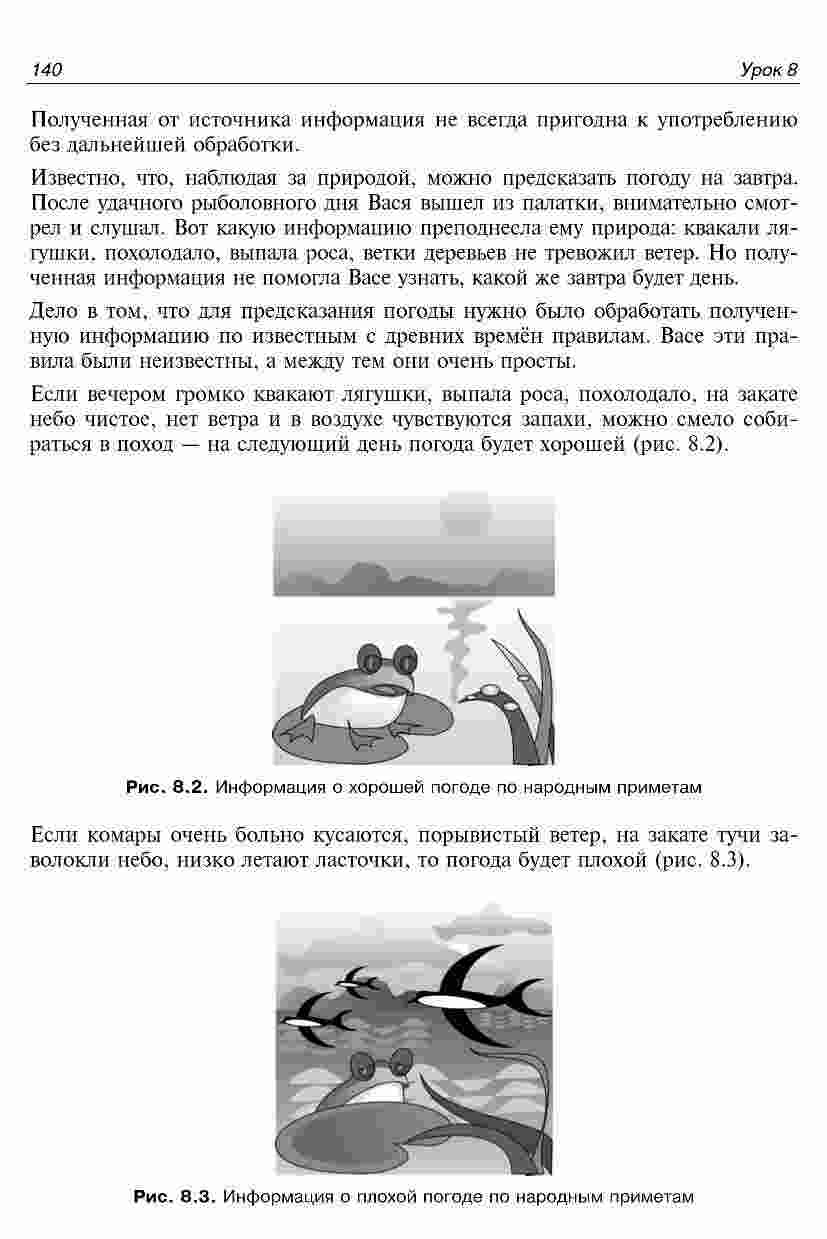 140

Урок 8

Полученная от источника информация не всегда пригодна к употреблению без дальнейшей обработки.

Известно, что, наблюдая за природой, можно предсказать погоду на завтра. После удачного рыболовного дня Вася вышел из палатки, внимательно смотрел и слушал. Вот какую информацию преподнесла ему природа: квакали лягушки, похолодало, выпала роса, ветки деревьев не тревожил ветер. Но полученная информация не помогла Васе узнать, какой же завтра будет день.

Дело в том, что для предсказания погоды нужно было обработать полученную информацию по известным с древних времён правилам. Васе эти правила были неизвестны, а между тем они очень просты.

Если вечером громко квакают лягушки, выпала роса, похолодало, на закате небо чистое, нет ветра и в воздухе чувствуются запахи, можно смело собираться в поход — на следующий день погода будет хорошей (рис. 8.2).

Рис. 8.2. Информация о хорошей погоде по народным приметам

Если комары очень больно кусаются, порывистый ветер, на закате тучи заволокли небо, низко летают ласточки, то погода будет плохой (рис. 8.3).

Рис. 8.3. Информация о плохой погоде по народным приметам